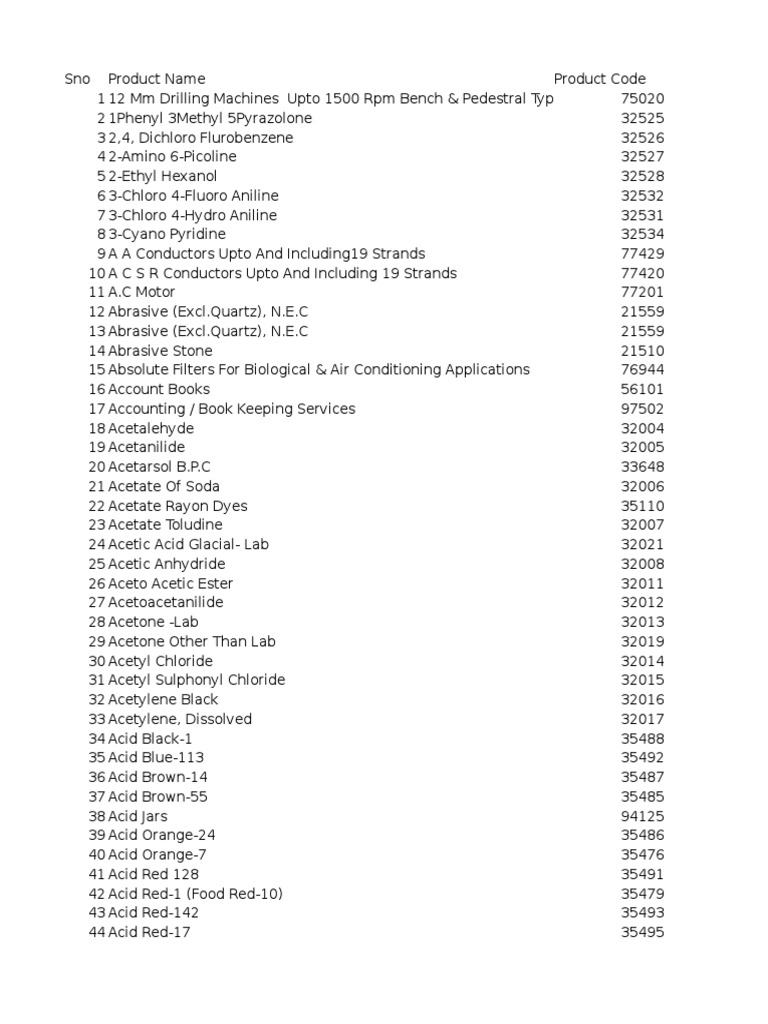 | Sno | Product Name | Product Code |
|---|---|---|
| 1 | 12 Mm Drilling Machines Upto 1500 Rpm Bench & Pedestral Typ | 75020 |
| 2 | 1Phenyl 3Methyl 5Pyrazolone | 32525 |
| 3 | 2,4, Dichloro Flurobenzene | 32526 |
| 4 | 2-Amino 6-Picoline | 32527 |
| 5 | 2-Ethyl Hexanol | 32528 |
| 6 | 3-Chloro 4-Fluoro Aniline | 32532 |
| 7 | 3-Chloro 4-Hydro Aniline | 32531 |
| 8 | 3-Cyano Pyridine | 32534 |
| 9 | A A Conductors Upto And Including19 Strands | 77429 |
| 10 | A C S R Conductors Upto And Including 19 Strands | 77420 |
| 11 | A.C Motor | 77201 |
| 12 | Abrasive (Excl.Quartz), N.E.C | 21559 |
| 13 | Abrasive (Excl.Quartz), N.E.C | 21559 |
| 14 | Abrasive Stone | 21510 |
| 15 | Absolute Filters For Biological & Air Conditioning Applications | 76944 |
| 16 | Account Books | 56101 |
| 17 | Accounting / Book Keeping Services | 97502 |
| 18 | Acetalehyde | 32004 |
| 19 | Acetanilide | 32005 |
| 20 | Acetarsol B.P.C | 33648 |
| 21 | Acetate Of Soda | 32006 |
| 22 | Acetate Rayon Dyes | 35110 |
| 23 | Acetate Toludine | 32007 |
| 24 | Acetic Acid Glacial- Lab | 32021 |
| 25 | Acetic Anhydride | 32008 |
| 26 | Aceto Acetic Ester | 32011 |
| 27 | Acetoacetanilide | 32012 |
| 28 | Acetone -Lab | 32013 |
| 29 | Acetone Other Than Lab | 32019 |
| 30 | Acetyl Chloride | 32014 |
| 31 | Acetyl Sulphonyl Chloride | 32015 |
| 32 | Acetylene Black | 32016 |
| 33 | Acetylene, Dissolved | 32017 |
| 34 | Acid Black-1 | 35488 |
| 35 | Acid Blue-113 | 35492 |
| 36 | Acid Brown-14 | 35487 |
| 37 | Acid Brown-55 | 35485 |
| 38 | Acid Jars | 94125 |
| 39 | Acid Orange-24 | 35486 |
| 40 | Acid Orange-7 | 35476 |
| 41 | Acid Red 128 | 35491 |
| 42 | Acid Red-1 (Food Red-10) | 35479 |
| 43 | Acid Red-142 | 35493 |
| 44 | Acid Red-17 | 35495 |